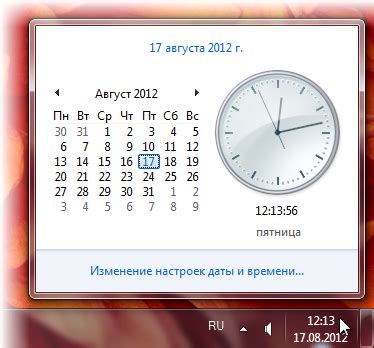 17 августа 2012 г.

Август 2012

| Пн | Вт | Ср | Чт | Пт | Сб | Вс |
|---|---|---|---|---|---|---|
| 30 | 31 | 1 | 2 | 3 | 4 | 5 |
| 6 | 7 | 8 | 9 | 10 | 11 | 12 |
| 13 | 14 | 15 | 16 | 17 | 18 | 19 |
| 20 | 21 | 22 | 23 | 24 | 25 | 26 |
| 27 | 28 | 29 | 30 | 31 | 1 | 2 |
| 3 | 4 | 5 | 6 | 7 | 8 | 9 |

12:13:56

пятница

Изменение настроек даты и времени...

RU

12:13
17.08.2012